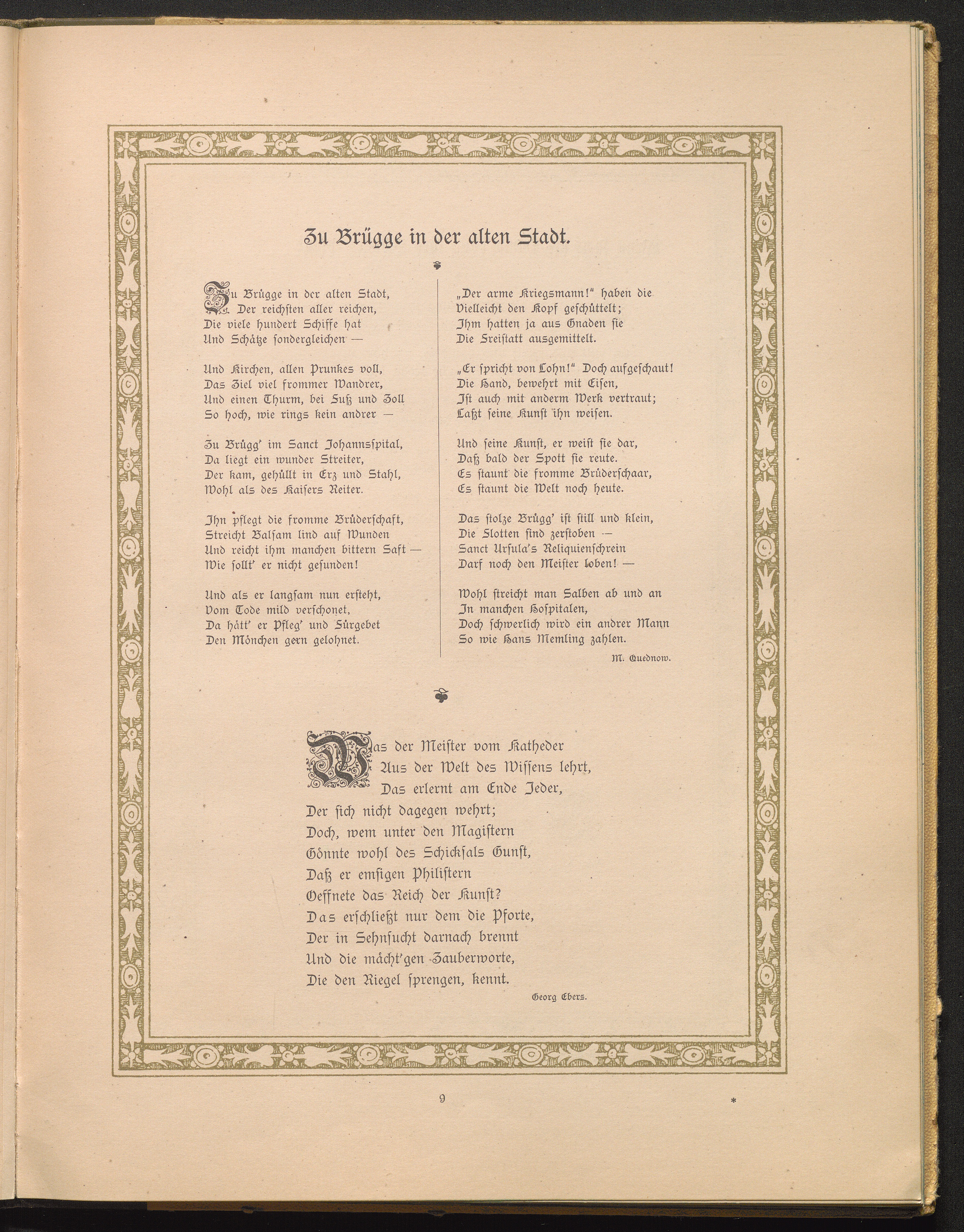 Zu Brügge in der alten Stadt.

Zu Brügge in der alten Stadt,
Der reichsten aller reichen,
Die viele hundert Schiffe hat
Und Schätze sondergleichen —

Und Kirchen, allen Prunkes voll,
Das Ziel viel frommer Wandrer,
Und einen Thurm, bei Fuß und Zoll
So hoch, wie rings kein andrer —

Zu Brügg' im Sanct Johannsspital,
Da liegt ein wunder Streiter,
Der kam, gehüllt in Erz und Stahl,
Wohl als des Kaisers Reiter.

Ihn pflegt die fromme Brüderschaft,
Streicht Balsam lind auf Wunden
Und reicht ihm manchen bittern Saft —
Wie sollt' er nicht gesunden!

Und als er langsam nun ersteht,
Vom Tode mild verschonet,
Da hätt' er Pfleg' und Fürgebet
Den Mönchen gern gelohnet.

„Der arme Kriegsmann!" haben die
Vielleicht den Kopf geschüttelt;
Ihm hatten ja aus Gnaden sie
Die Freistatt ausgemittelt.

„Er spricht von Lohn!" Doch aufgeschaut!
Die Hand, bewehrt mit Eisen,
Ist auch mit anderm Werk vertraut;
Laßt seine Kunst ihn weisen.

Und seine Kunst, er weist sie dar,
Daß bald der Spott sie reute.
Es staunt die fromme Brüderschaar,
Es staunt die Welt noch heute.

Das stolze Brügg' ist still und klein,
Die Flotten sind zerstoben —
Sanct Ursula's Reliquienschrein
Darf noch den Meister loben! —

Wohl streicht man Salben ab und an
In manchen Hospitalen,
Doch schwerlich wird ein andrer Mann
So wie Hans Memling zahlen.

M. Quednow.

Was der Meister vom Katheder
Aus der Welt des Wissens lehrt,
Das erlernt am Ende Jeder,
Der sich nicht dagegen wehrt;
Doch, wem unter den Magistern
Gönnte wohl des Schicksals Gunst,
Daß er emsigen Philistern
Oeffnete das Reich der Kunst?
Das erschließt nur dem die Pforte,
Der in Sehnsucht darnach brennt
Und die mächt'gen Zauberworte,
Die den Riegel sprengen, kennt.

Georg Ebers.

9

*